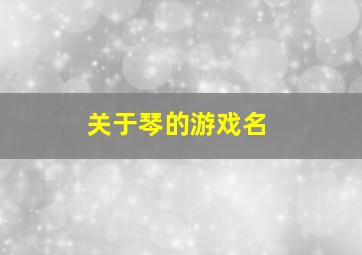 关于琴的游戏名